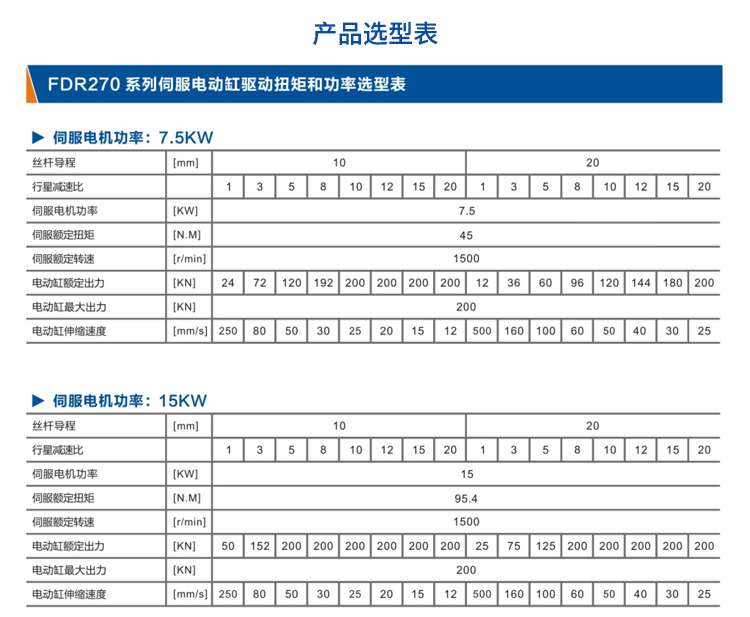 产品选型表

FDR270 系列伺服电动缸驱动扭矩和功率选型表

▶ 伺服电机功率：7.5KW

| 丝杆导程 | [mm] | 10 | | | | | | | | 20 | | | | | | | |
|---|---|---|---|---|---|---|---|---|---|---|---|---|---|---|---|---|---|
| 行星减速比 | | 1 | 3 | 5 | 8 | 10 | 12 | 15 | 20 | 1 | 3 | 5 | 8 | 10 | 12 | 15 | 20 |
| 伺服电机功率 | [KW] | 7.5 | | | | | | | | | | | | | | | |
| 伺服额定扭矩 | [N.M] | 45 | | | | | | | | | | | | | | | |
| 伺服额定转速 | [r/min] | 1500 | | | | | | | | | | | | | | | |
| 电动缸额定出力 | [KN] | 24 | 72 | 120 | 192 | 200 | 200 | 200 | 200 | 12 | 36 | 60 | 96 | 120 | 144 | 180 | 200 |
| 电动缸最大出力 | [KN] | 200 | | | | | | | | | | | | | | | |
| 电动缸伸缩速度 | [mm/s] | 250 | 80 | 50 | 30 | 25 | 20 | 15 | 12 | 500 | 160 | 100 | 60 | 50 | 40 | 30 | 25 |

▶ 伺服电机功率：15KW

| 丝杆导程 | [mm] | 10 | | | | | | | | 20 | | | | | | | |
|---|---|---|---|---|---|---|---|---|---|---|---|---|---|---|---|---|---|
| 行星减速比 | | 1 | 3 | 5 | 8 | 10 | 12 | 15 | 20 | 1 | 3 | 5 | 8 | 10 | 12 | 15 | 20 |
| 伺服电机功率 | [KW] | 15 | | | | | | | | | | | | | | | |
| 伺服额定扭矩 | [N.M] | 95.4 | | | | | | | | | | | | | | | |
| 伺服额定转速 | [r/min] | 1500 | | | | | | | | | | | | | | | |
| 电动缸额定出力 | [KN] | 50 | 152 | 200 | 200 | 200 | 200 | 200 | 200 | 25 | 75 | 125 | 200 | 200 | 200 | 200 | 200 |
| 电动缸最大出力 | [KN] | 200 | | | | | | | | | | | | | | | |
| 电动缸伸缩速度 | [mm/s] | 250 | 80 | 50 | 30 | 25 | 20 | 15 | 12 | 500 | 160 | 100 | 60 | 50 | 40 | 30 | 25 |